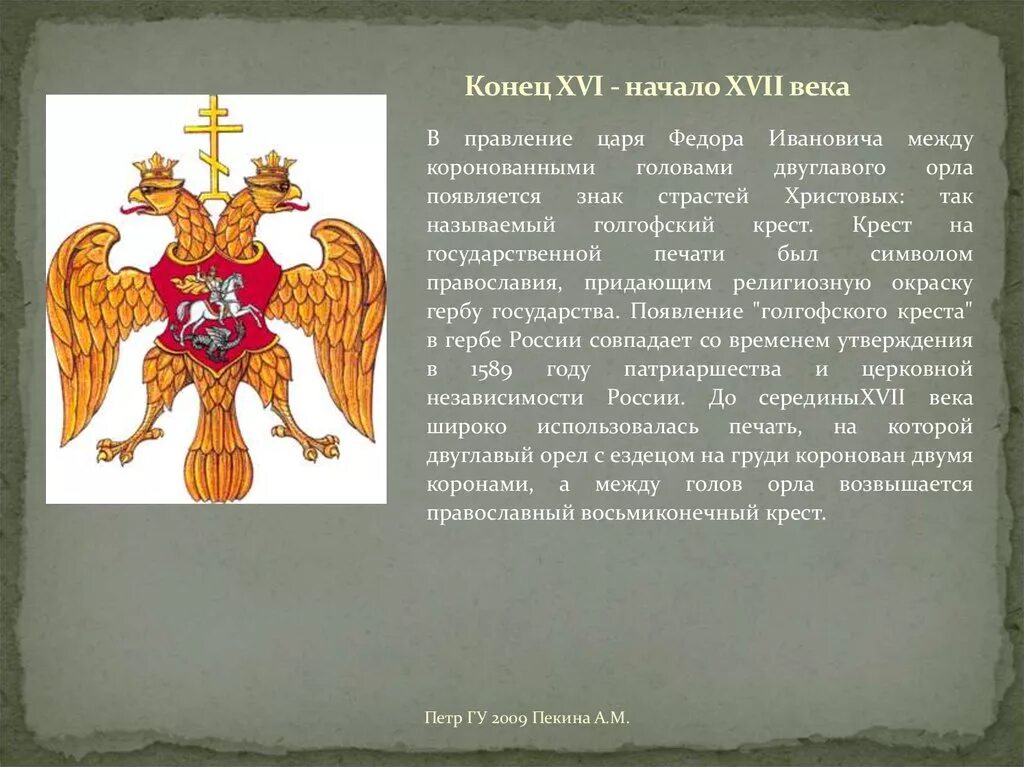 Конец XVI - начало XVII века

В правление царя Федора Ивановича между коронованными головами двуглавого орла появляется знак страстей Христовых: так называемый голгофский крест. Крест на государственной печати был символом православия, придающим религиозную окраску гербу государства. Появление "голгофского креста" в гербе России совпадает со временем утверждения в 1589 году патриаршества и церковной независимости России. До серединыXVII века широко использовалась печать, на которой двуглавый орел с ездецом на груди коронован двумя коронами, а между голов орла возвышается православный восьмиконечный крест.

Петр ГУ 2009 Пекина А.М.